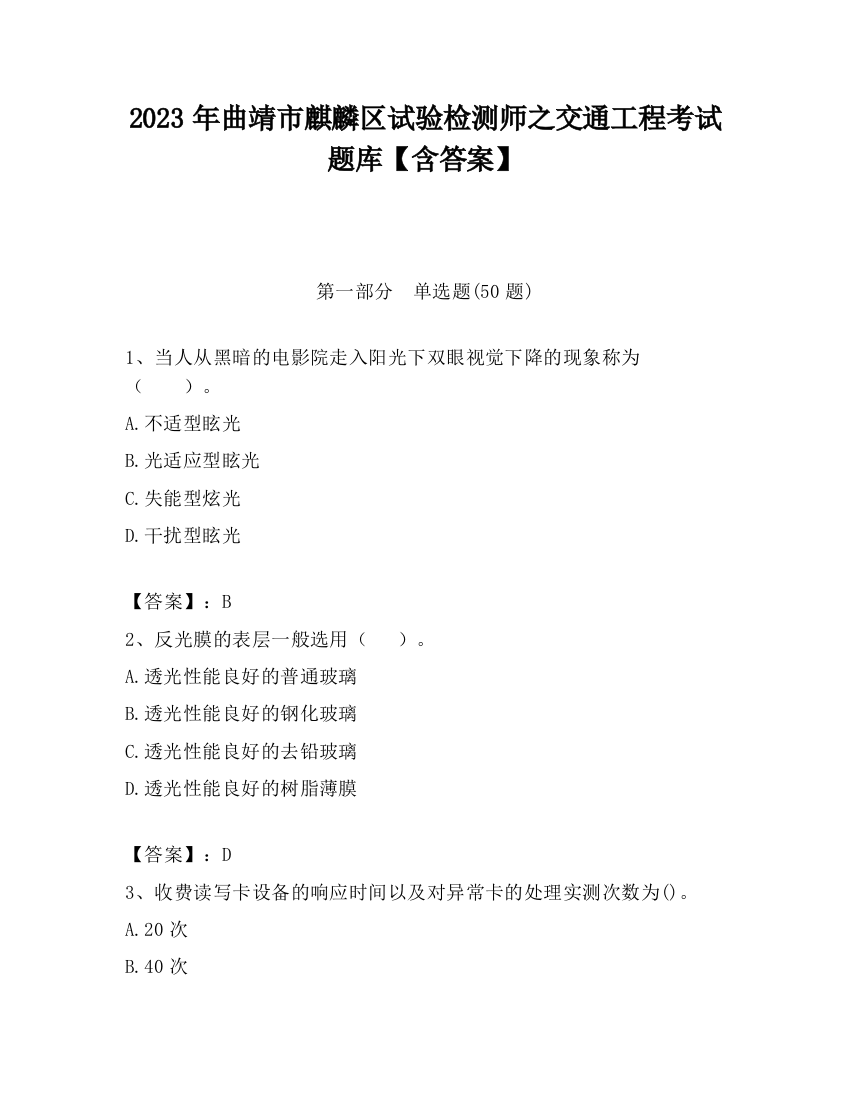 2023 年曲靖市麒麟区试验检测师之交通工程考试题库【含答案】

第一部分　单选题(50 题)

1、当人从黑暗的电影院走入阳光下双眼视觉下降的现象称为（　　）。

A.不适型眩光

B.光适应型眩光

C.失能型炫光

D.干扰型眩光

【答案】：B

2、反光膜的表层一般选用（　　）。

A.透光性能良好的普通玻璃

B.透光性能良好的钢化玻璃

C.透光性能良好的去铅玻璃

D.透光性能良好的树脂薄膜

【答案】：D

3、收费读写卡设备的响应时间以及对异常卡的处理实测次数为()。

A.20 次

B.40 次